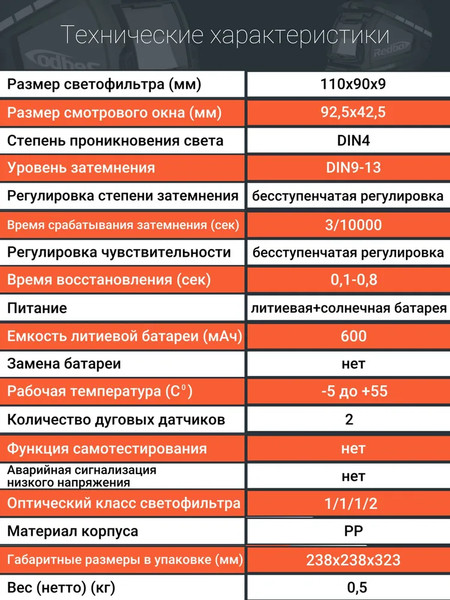 Технические характеристики

| | |
|---|---|
| Размер светофильтра (мм) | 110x90x9 |
| Размер смотрового окна (мм) | 92,5x42,5 |
| Степень проникновения света | DIN4 |
| Уровень затемнения | DIN9-13 |
| Регулировка степени затемнения | бесступенчатая регулировка |
| Время срабатывания затемнения (сек) | 3/10000 |
| Регулировка чувствительности | бесступенчатая регулировка |
| Время восстановления (сек) | 0,1-0,8 |
| Питание | литиевая+солнечная батарея |
| Емкость литиевой батареи (мАч) | 600 |
| Замена батареи | нет |
| Рабочая температура ($C^0$) | -5 до +55 |
| Количество дуговых датчиков | 2 |
| Функция самотестирования | нет |
| Аварийная сигнализация низкого напряжения | нет |
| Оптический класс светофильтра | 1/1/1/2 |
| Материал корпуса | PP |
| Габаритные размеры в упаковке (мм) | 238x238x323 |
| Вес (нетто) (кг) | 0,5 |